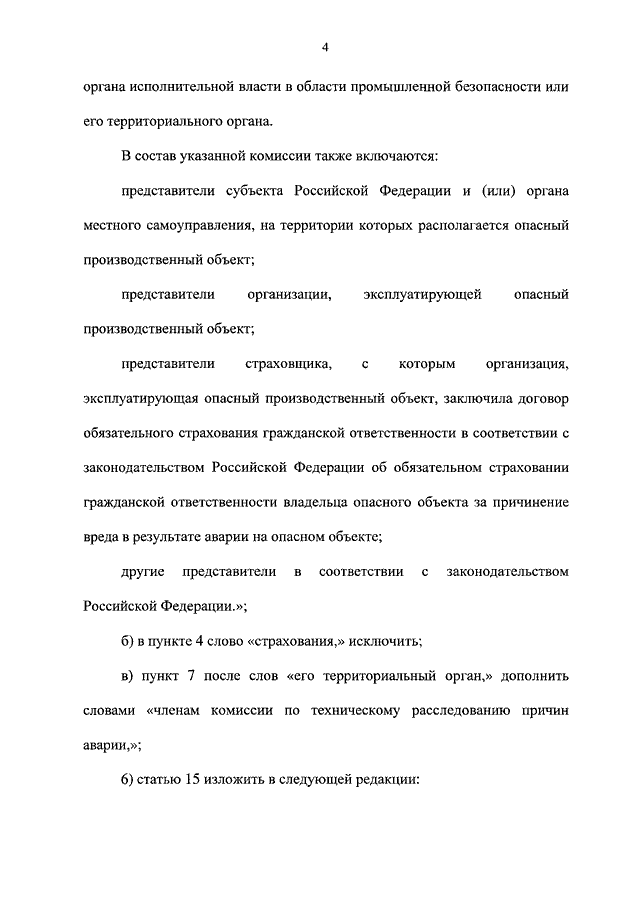 4

органа исполнительной власти в области промышленной безопасности или его территориального органа.

В состав указанной комиссии также включаются:

представители субъекта Российской Федерации и (или) органа местного самоуправления, на территории которых располагается опасный производственный объект;

представители организации, эксплуатирующей опасный производственный объект;

представители страховщика, с которым организация, эксплуатирующая опасный производственный объект, заключила договор обязательного страхования гражданской ответственности в соответствии с законодательством Российской Федерации об обязательном страховании гражданской ответственности владельца опасного объекта за причинение вреда в результате аварии на опасном объекте;

другие представители в соответствии с законодательством Российской Федерации.»;

б) в пункте 4 слово «страхования,» исключить;

в) пункт 7 после слов «его территориальный орган,» дополнить словами «членам комиссии по техническому расследованию причин аварии,»;

6) статью 15 изложить в следующей редакции: